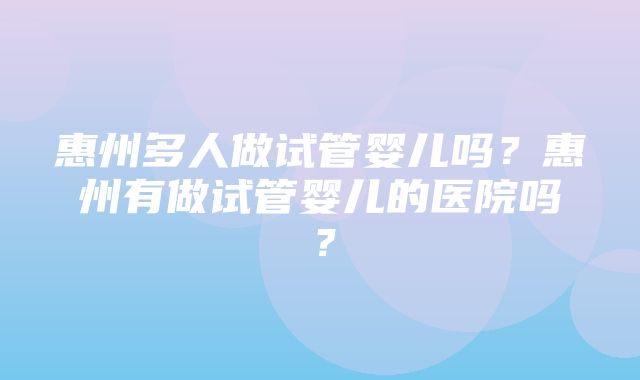 惠州多人做试管婴儿吗？惠州有做试管婴儿的医院吗？